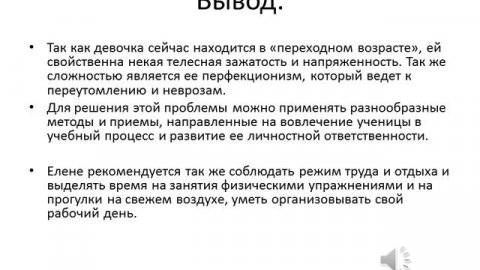 Вывод.

• Так как девочка сейчас находится в «переходном возрасте», ей свойственна некая телесная зажатость и напряженность. Так же сложностью является ее перфекционизм, который ведет к переутомлению и неврозам.

• Для решения этой проблемы можно применять разнообразные методы и приемы, направленные на вовлечение ученицы в учебный процесс и развитие ее личностной ответственности.

• Елене рекомендуется так же соблюдать режим труда и отдыха и выделять время на занятия физическими упражнениями и на прогулки на свежем воздухе, уметь организовывать свой рабочий день.